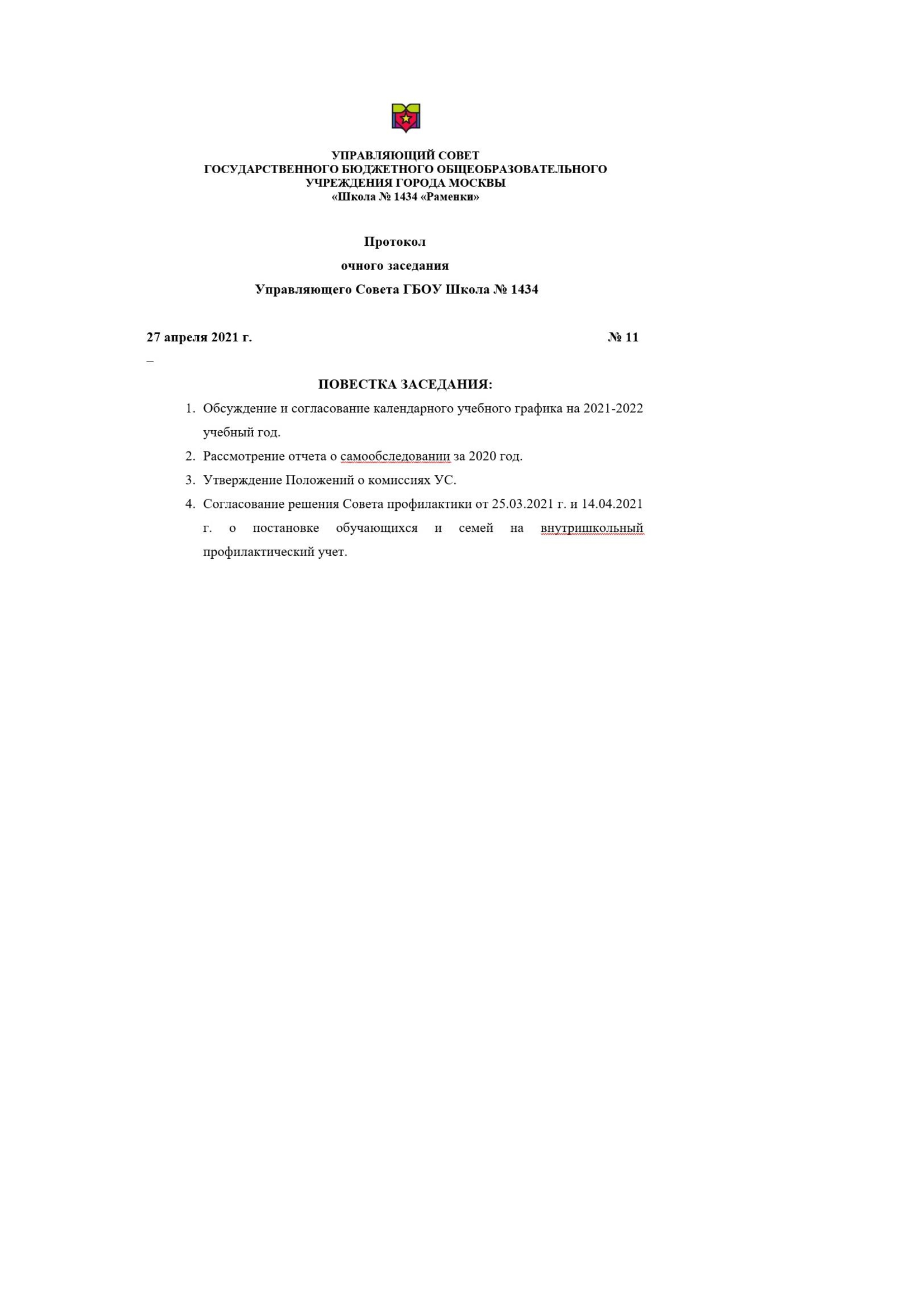 УПРАВЛЯЮЩИЙ СОВЕТ
ГОСУДАРСТВЕННОГО БЮДЖЕТНОГО ОБЩЕОБРАЗОВАТЕЛЬНОГО
УЧРЕЖДЕНИЯ ГОРОДА МОСКВЫ
«Школа № 1434 «Раменки»

Протокол
очного заседания
Управляющего Совета ГБОУ Школа № 1434

27 апреля 2021 г. № 11

_

ПОВЕСТКА ЗАСЕДАНИЯ:

1. Обсуждение и согласование календарного учебного графика на 2021-2022 учебный год.
2. Рассмотрение отчета о самообследовании за 2020 год.
3. Утверждение Положений о комиссиях УС.
4. Согласование решения Совета профилактики от 25.03.2021 г. и 14.04.2021 г. о постановке обучающихся и семей на внутришкольный профилактический учет.